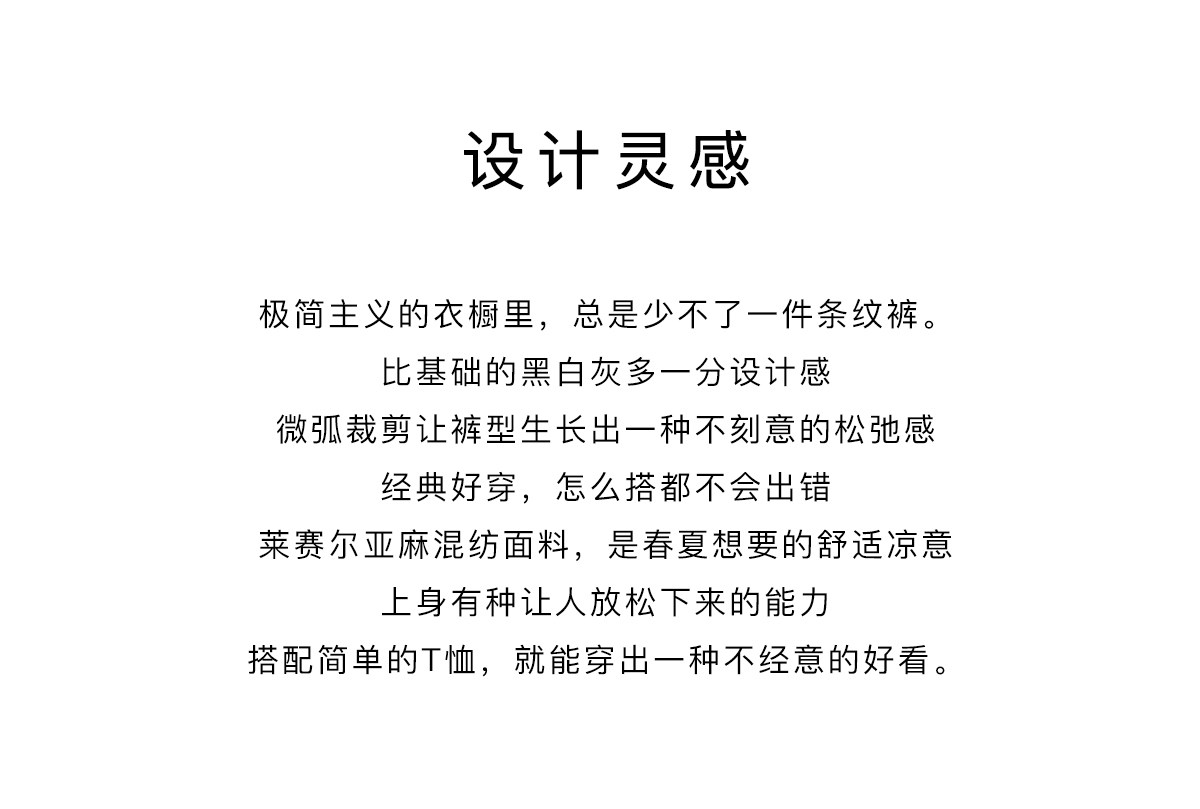 设计灵感

极简主义的衣橱里，总是少不了一件条纹裤。
比基础的黑白灰多一分设计感
微弧裁剪让裤型生长出一种不刻意的松弛感
经典好穿，怎么搭都不会出错
莱赛尔亚麻混纺面料，是春夏想要的舒适凉意
上身有种让人放松下来的能力
搭配简单的T恤，就能穿出一种不经意的好看。